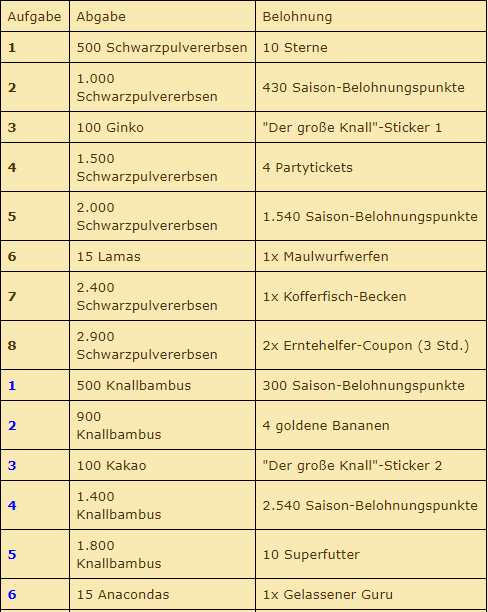 | Aufgabe | Abgabe | Belohnung |
|---|---|---|
| 1 | 500 Schwarzpulvererbsen | 10 Sterne |
| 2 | 1.000 Schwarzpulvererbsen | 430 Saison-Belohnungspunkte |
| 3 | 100 Ginko | "Der große Knall"-Sticker 1 |
| 4 | 1.500 Schwarzpulvererbsen | 4 Partytickets |
| 5 | 2.000 Schwarzpulvererbsen | 1.540 Saison-Belohnungspunkte |
| 6 | 15 Lamas | 1x Maulwurfwerfen |
| 7 | 2.400 Schwarzpulvererbsen | 1x Kofferfisch-Becken |
| 8 | 2.900 Schwarzpulvererbsen | 2x Erntehelfer-Coupon (3 Std.) |
| 1 | 500 Knallbambus | 300 Saison-Belohnungspunkte |
| 2 | 900 Knallbambus | 4 goldene Bananen |
| 3 | 100 Kakao | "Der große Knall"-Sticker 2 |
| 4 | 1.400 Knallbambus | 2.540 Saison-Belohnungspunkte |
| 5 | 1.800 Knallbambus | 10 Superfutter |
| 6 | 15 Anacondas | 1x Gelassener Guru |